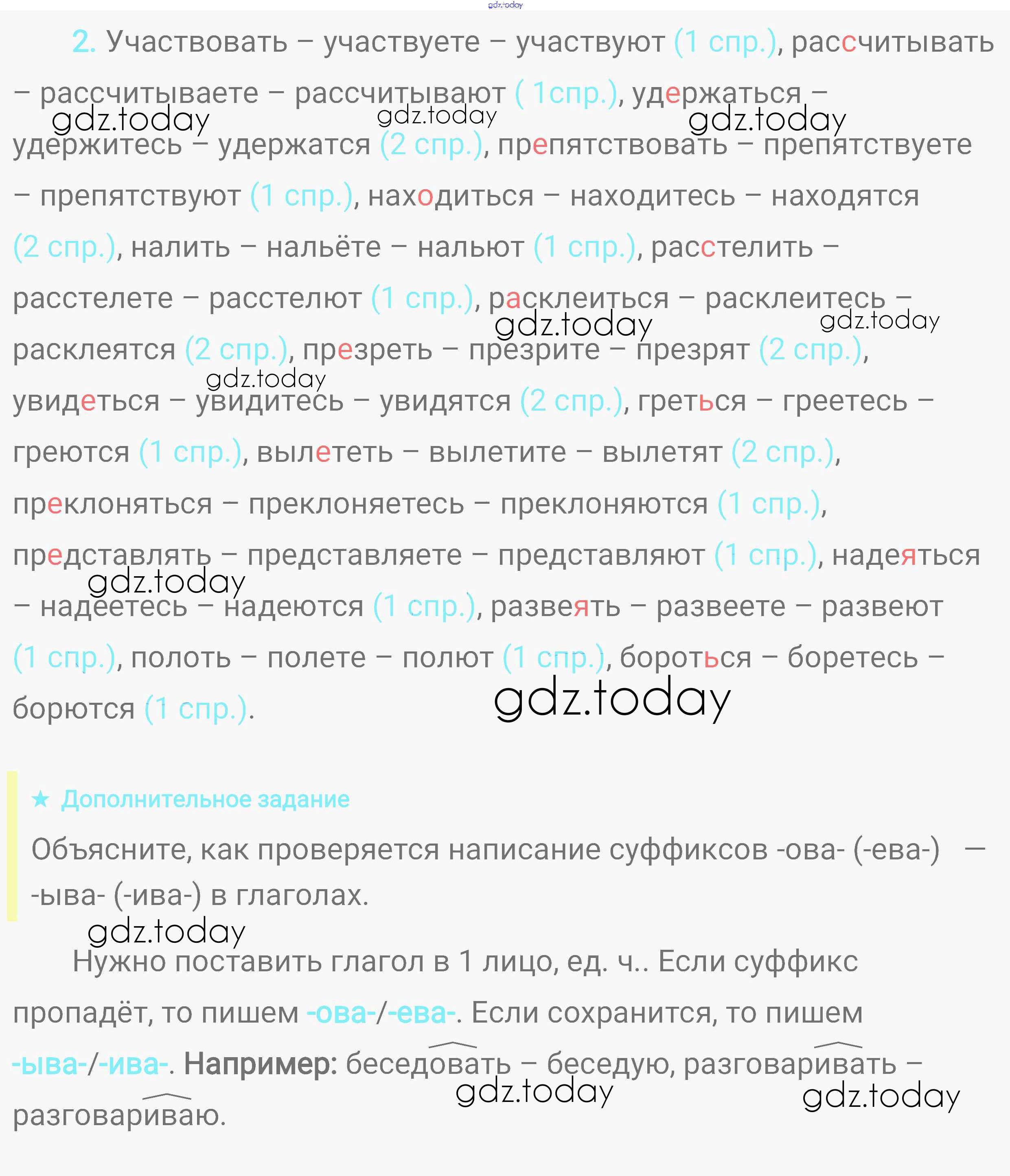 gdz.today

2. Участвовать – участвуете – участвуют (1 спр.), рассчитывать – рассчитываете – рассчитывают ( 1спр.), удержаться – удержитесь – удержатся (2 спр.), препятствовать – препятствуете – препятствуют (1 спр.), находиться – находитесь – находятся (2 спр.), налить – нальёте – нальют (1 спр.), расстелить – расстелете – расстелют (1 спр.), расклеиться – расклеитесь – расклеятся (2 спр.), презреть – презрите – презрят (2 спр.), увидеться – увидитесь – увидятся (2 спр.), греться – греетесь – греются (1 спр.), вылететь – вылетите – вылетят (2 спр.), преклоняться – преклоняетесь – преклоняются (1 спр.), представлять – представляете – представляют (1 спр.), надеяться – надеетесь – надеются (1 спр.), развеять – развеете – развеют (1 спр.), полоть – полете – полют (1 спр.), бороться – боретесь – борются (1 спр.).

gdz.today gdz.today gdz.today gdz.today gdz.today gdz.today gdz.today gdz.today

★ Дополнительное задание

Объясните, как проверяется написание суффиксов -ова- (-ева-) — -ыва- (-ива-) в глаголах.

gdz.today

Нужно поставить глагол в 1 лицо, ед. ч.. Если суффикс пропадёт, то пишем -ова-/-ева-. Если сохранится, то пишем -ыва-/-ива-. Например: беседовать – беседую, разговаривать – разговариваю.

gdz.today gdz.today